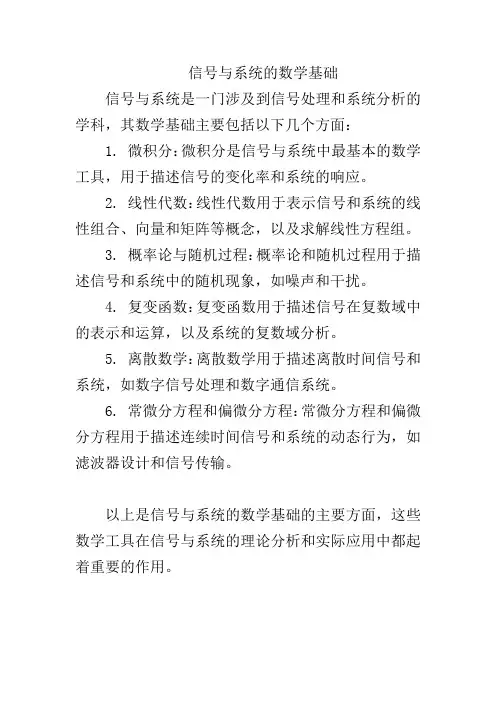 信号与系统的数学基础

信号与系统是一门涉及到信号处理和系统分析的学科，其数学基础主要包括以下几个方面：

1. 微积分：微积分是信号与系统中最基本的数学工具，用于描述信号的变化率和系统的响应。

2. 线性代数：线性代数用于表示信号和系统的线性组合、向量和矩阵等概念，以及求解线性方程组。

3. 概率论与随机过程：概率论和随机过程用于描述信号和系统中的随机现象，如噪声和干扰。

4. 复变函数：复变函数用于描述信号在复数域中的表示和运算，以及系统的复数域分析。

5. 离散数学：离散数学用于描述离散时间信号和系统，如数字信号处理和数字通信系统。

6. 常微分方程和偏微分方程：常微分方程和偏微分方程用于描述连续时间信号和系统的动态行为，如滤波器设计和信号传输。

以上是信号与系统的数学基础的主要方面，这些数学工具在信号与系统的理论分析和实际应用中都起着重要的作用。